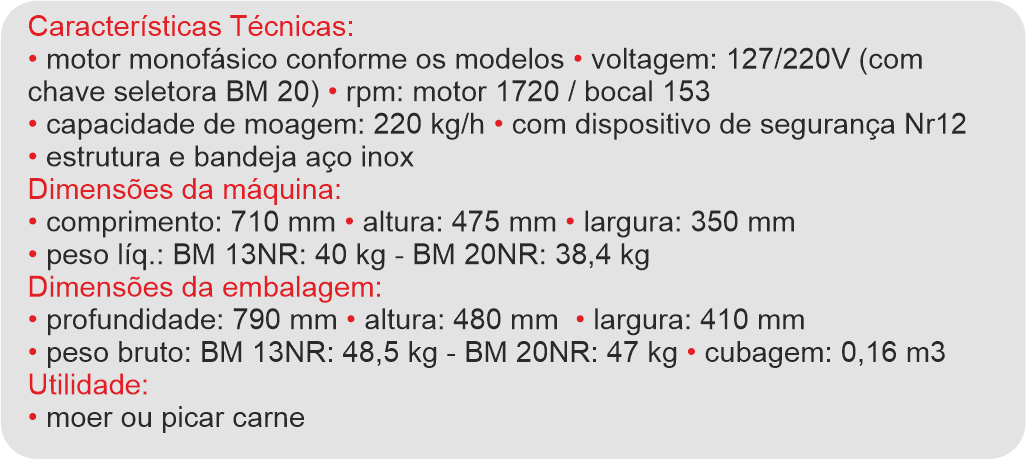 Características Técnicas:
• motor monofásico conforme os modelos • voltagem: 127/220V (com chave seletora BM 20) • rpm: motor 1720 / bocal 153
• capacidade de moagem: 220 kg/h • com dispositivo de segurança Nr12
• estrutura e bandeja aço inox
Dimensões da máquina:
• comprimento: 710 mm • altura: 475 mm • largura: 350 mm
• peso líq.: BM 13NR: 40 kg - BM 20NR: 38,4 kg
Dimensões da embalagem:
• profundidade: 790 mm • altura: 480 mm • largura: 410 mm
• peso bruto: BM 13NR: 48,5 kg - BM 20NR: 47 kg • cubagem: 0,16 m3
Utilidade:
• moer ou picar carne